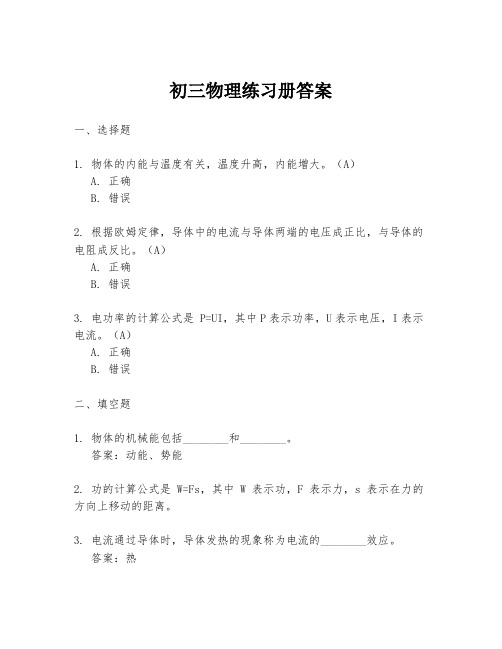 初三物理练习册答案

一、选择题

1. 物体的内能与温度有关，温度升高，内能增大。（A）
A. 正确
B. 错误

2. 根据欧姆定律，导体中的电流与导体两端的电压成正比，与导体的电阻成反比。（A）
A. 正确
B. 错误

3. 电功率的计算公式是 P=UI，其中 P 表示功率，U 表示电压，I 表示电流。（A）
A. 正确
B. 错误

二、填空题

1. 物体的机械能包括________和________。
答案：动能、势能

2. 功的计算公式是 W=Fs，其中 W 表示功，F 表示力，s 表示在力的方向上移动的距离。

3. 电流通过导体时，导体发热的现象称为电流的________效应。
答案：热